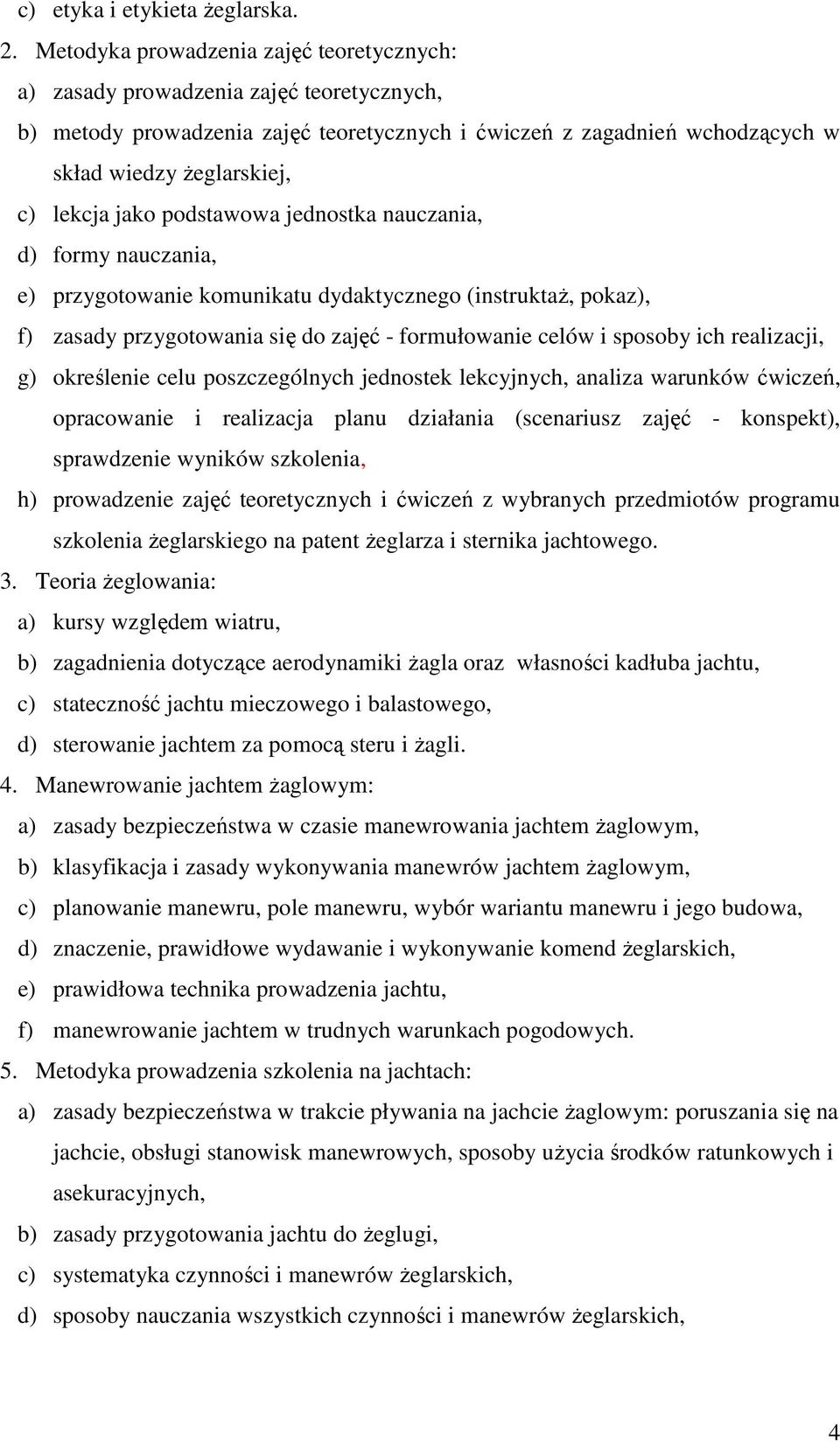 c) etyka i etykieta żeglarska.

2. Metodyka prowadzenia zajęć teoretycznych:

a) zasady prowadzenia zajęć teoretycznych,

b) metody prowadzenia zajęć teoretycznych i ćwiczeń z zagadnień wchodzących w skład wiedzy żeglarskiej,

c) lekcja jako podstawowa jednostka nauczania,

d) formy nauczania,

e) przygotowanie komunikatu dydaktycznego (instruktaż, pokaz),

f) zasady przygotowania się do zajęć - formułowanie celów i sposoby ich realizacji,

g) określenie celu poszczególnych jednostek lekcyjnych, analiza warunków ćwiczeń, opracowanie i realizacja planu działania (scenariusz zajęć - konspekt), sprawdzenie wyników szkolenia,

h) prowadzenie zajęć teoretycznych i ćwiczeń z wybranych przedmiotów programu szkolenia żeglarskiego na patent żeglarza i sternika jachtowego.

3. Teoria żeglowania:

a) kursy względem wiatru,

b) zagadnienia dotyczące aerodynamiki żagla oraz własności kadłuba jachtu,

c) stateczność jachtu mieczowego i balastowego,

d) sterowanie jachtem za pomocą steru i żagli.

4. Manewrowanie jachtem żaglowym:

a) zasady bezpieczeństwa w czasie manewrowania jachtem żaglowym,

b) klasyfikacja i zasady wykonywania manewrów jachtem żaglowym,

c) planowanie manewru, pole manewru, wybór wariantu manewru i jego budowa,

d) znaczenie, prawidłowe wydawanie i wykonywanie komend żeglarskich,

e) prawidłowa technika prowadzenia jachtu,

f) manewrowanie jachtem w trudnych warunkach pogodowych.

5. Metodyka prowadzenia szkolenia na jachtach:

a) zasady bezpieczeństwa w trakcie pływania na jachcie żaglowym: poruszania się na jachcie, obsługi stanowisk manewrowych, sposoby użycia środków ratunkowych i asekuracyjnych,

b) zasady przygotowania jachtu do żeglugi,

c) systematyka czynności i manewrów żeglarskich,

d) sposoby nauczania wszystkich czynności i manewrów żeglarskich,

4